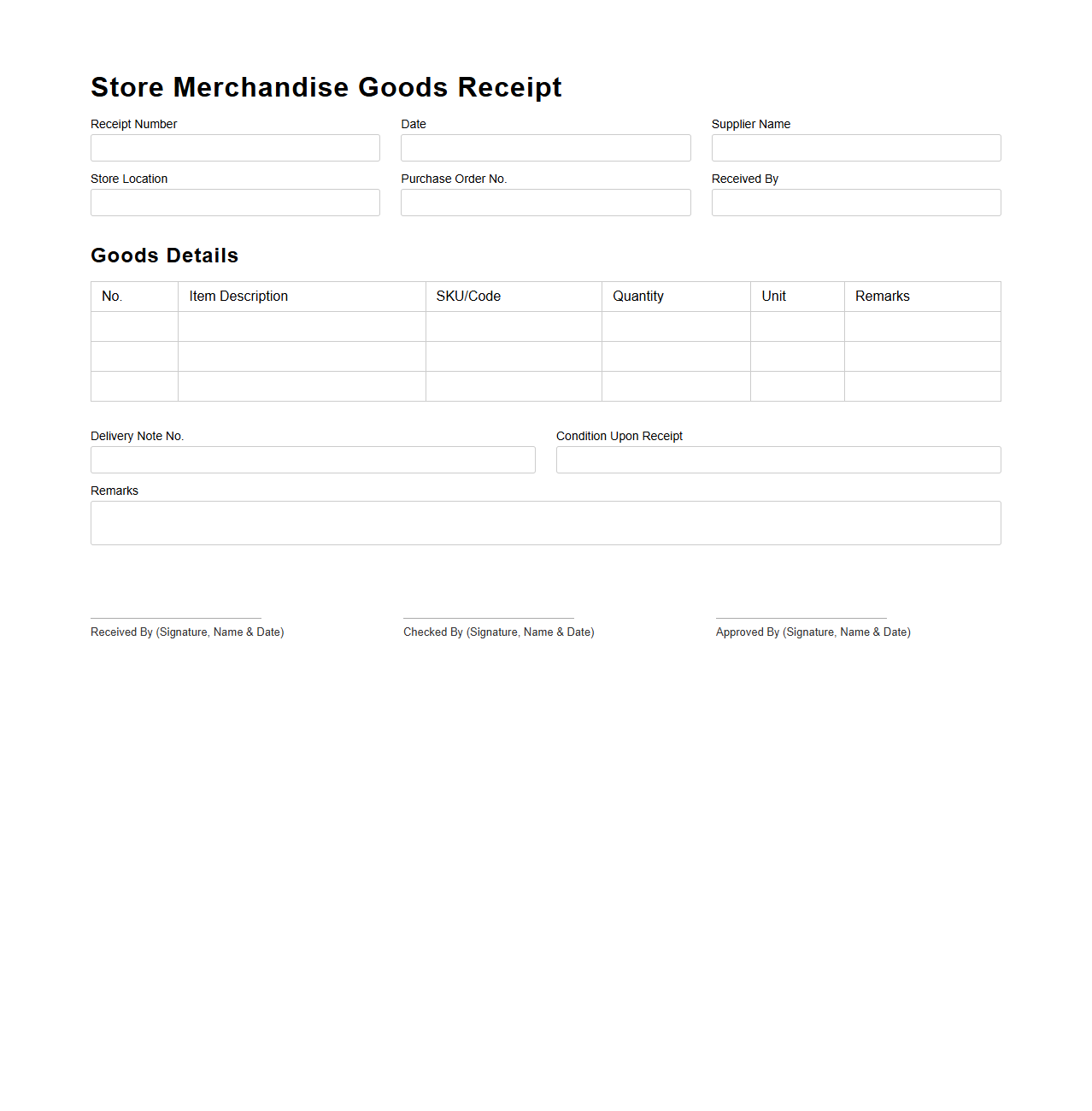 Store Merchandise Goods Receipt

Receipt Number

Date

Supplier Name

Store Location

Purchase Order No.

Received By

Goods Details

| No. | Item Description | SKU/Code | Quantity | Unit | Remarks |
|---|---|---|---|---|---|
| | | | | | |
| | | | | | |
| | | | | | |

Delivery Note No.

Condition Upon Receipt

Remarks

Received By (Signature, Name & Date)

Checked By (Signature, Name & Date)

Approved By (Signature, Name & Date)